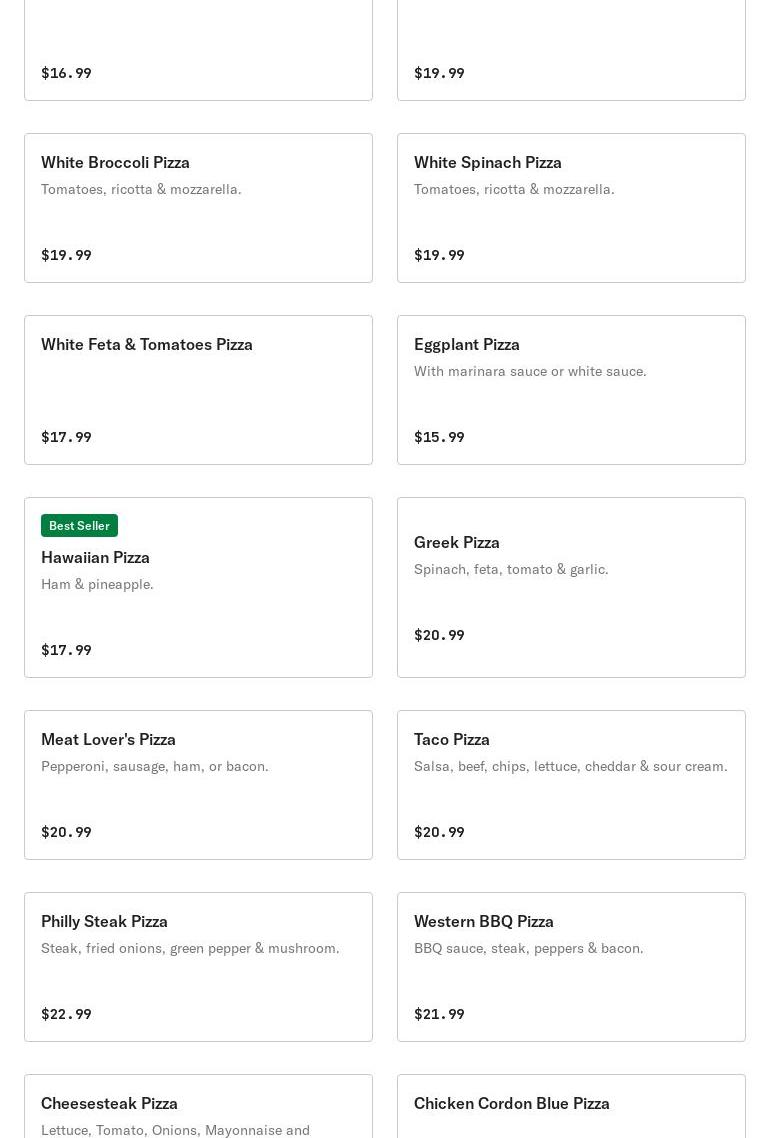 $16.99

$19.99

White Broccoli Pizza
Tomatoes, ricotta & mozzarella.

$19.99

White Spinach Pizza
Tomatoes, ricotta & mozzarella.

$19.99

White Feta & Tomatoes Pizza

$17.99

Eggplant Pizza
With marinara sauce or white sauce.

$15.99

Best Seller
Hawaiian Pizza
Ham & pineapple.

$17.99

Greek Pizza
Spinach, feta, tomato & garlic.

$20.99

Meat Lover's Pizza
Pepperoni, sausage, ham, or bacon.

$20.99

Taco Pizza
Salsa, beef, chips, lettuce, cheddar & sour cream.

$20.99

Philly Steak Pizza
Steak, fried onions, green pepper & mushroom.

$22.99

Western BBQ Pizza
BBQ sauce, steak, peppers & bacon.

$21.99

Cheesesteak Pizza
Lettuce, Tomato, Onions, Mayonnaise and

Chicken Cordon Blue Pizza